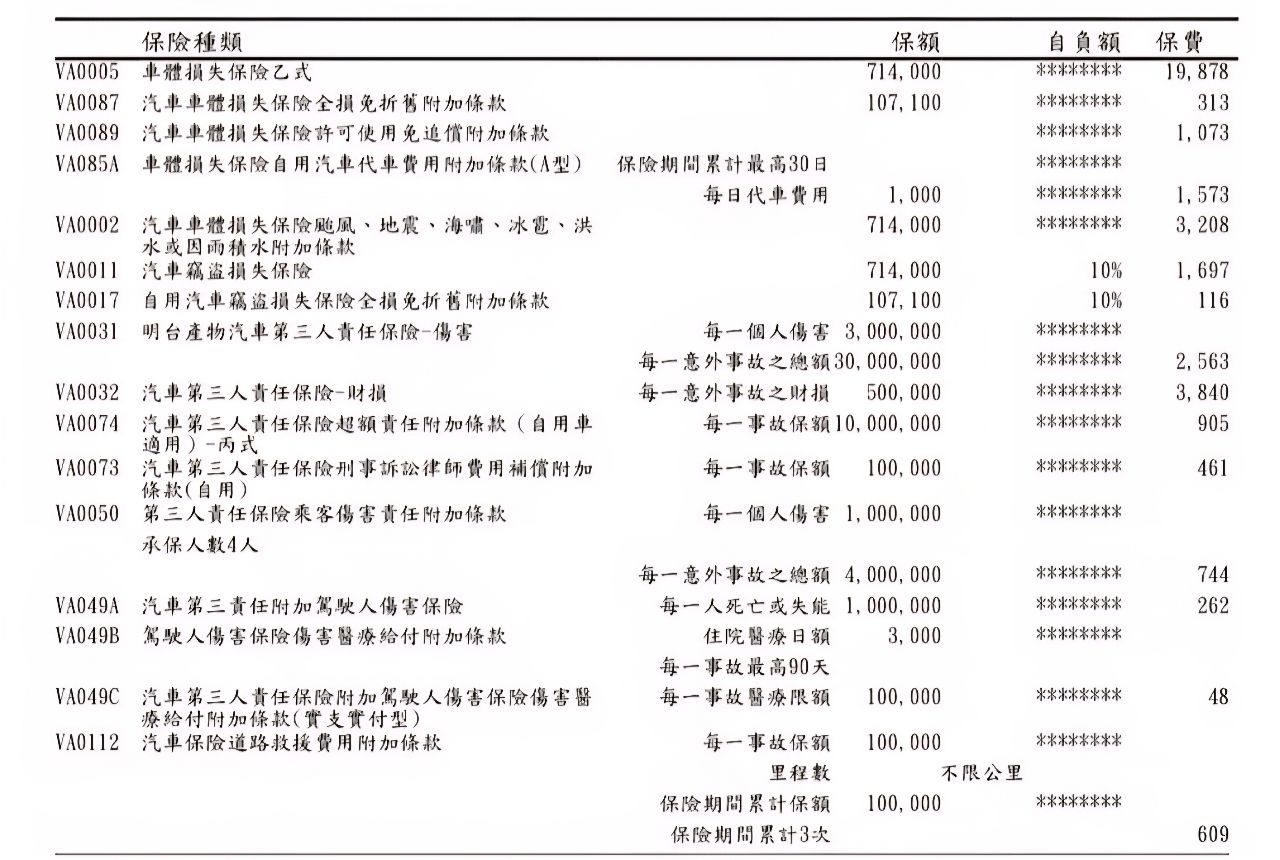 | | 保險種類 | | 保額 | 自負額 | 保費 |
|---|---|---|---|---|---|
| VA0005 | 車體損失保險乙式 | | 714,000 | ******** | 19,878 |
| VA0087 | 汽車車體損失保險全損免折舊附加條款 | | 107,100 | ******** | 313 |
| VA0089 | 汽車車體損失保險許可使用免追償附加條款 | | | ******** | 1,073 |
| VA085A | 車體損失保險自用汽車代車費用附加條款(A型) | 保險期間累計最高30日 | | ******** | |
| | | 每日代車費用 | 1,000 | ******** | 1,573 |
| VA0002 | 汽車車體損失保險颱風、地震、海嘯、冰雹、洪水或因雨積水附加條款 | | 714,000 | ******** | 3,208 |
| VA0011 | 汽車竊盜損失保險 | | 714,000 | 10% | 1,697 |
| VA0017 | 自用汽車竊盜損失保險全損免折舊附加條款 | | 107,100 | 10% | 116 |
| VA0031 | 明台產物汽車第三人責任保險-傷害 | 每一個人傷害 | 3,000,000 | ******** | |
| | | 每一意外事故之總額 | 30,000,000 | ******** | 2,563 |
| VA0032 | 汽車第三人責任保險-財損 | 每一意外事故之財損 | 500,000 | ******** | 3,840 |
| VA0074 | 汽車第三人責任保險超額責任附加條款(自用車適用)-丙式 | 每一事故保額 | 10,000,000 | ******** | 905 |
| VA0073 | 汽車第三人責任保險刑事訴訟律師費用補償附加條款(自用) | 每一事故保額 | 100,000 | ******** | 461 |
| VA0050 | 第三人責任保險乘客傷害責任附加條款 | 每一個人傷害 | 1,000,000 | ******** | |
| | 承保人數4人 | | | | |
| | | 每一意外事故之總額 | 4,000,000 | ******** | 744 |
| VA049A | 汽車第三責任附加駕駛人傷害保險 | 每一人死亡或失能 | 1,000,000 | ******** | 262 |
| VA049B | 駕駛人傷害保險傷害醫療給付附加條款 | 住院醫療日額 | 3,000 | ******** | |
| | | 每一事故最高90天 | | | |
| VA049C | 汽車第三人責任保險附加駕駛人傷害保險傷害醫療給付附加條款(實支實付型) | 每一事故醫療限額 | 100,000 | ******** | 48 |
| VA0112 | 汽車保險道路救援費用附加條款 | 每一事故保額 | 100,000 | ******** | |
| | | 里程數 | 不限公里 | | |
| | | 保險期間累計保額 | 100,000 | ******** | |
| | | 保險期間累計3次 | | | 609 |